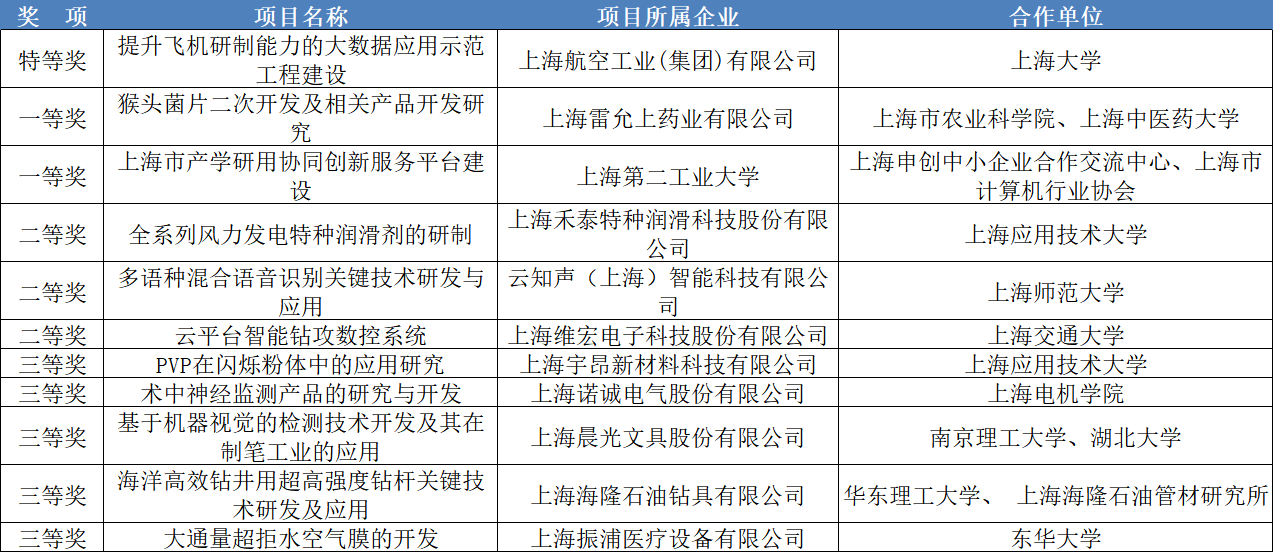 | 奖　项 | 项目名称 | 项目所属企业 | 合作单位 |
|---|---|---|---|
| 特等奖 | 提升飞机研制能力的大数据应用示范工程建设 | 上海航空工业(集团)有限公司 | 上海大学 |
| 一等奖 | 猴头菌片二次开发及相关产品开发研究 | 上海雷允上药业有限公司 | 上海市农业科学院、上海中医药大学 |
| 一等奖 | 上海市产学研用协同创新服务平台建设 | 上海第二工业大学 | 上海申创中小企业合作交流中心、上海市计算机行业协会 |
| 二等奖 | 全系列风力发电特种润滑剂的研制 | 上海禾泰特种润滑科技股份有限公司 | 上海应用技术大学 |
| 二等奖 | 多语种混合语音识别关键技术研发与应用 | 云知声（上海）智能科技有限公司 | 上海师范大学 |
| 二等奖 | 云平台智能钻攻数控系统 | 上海维宏电子科技股份有限公司 | 上海交通大学 |
| 三等奖 | PVP在闪烁粉体中的应用研究 | 上海宇昂新材料科技有限公司 | 上海应用技术大学 |
| 三等奖 | 术中神经监测产品的研究与开发 | 上海诺诚电气股份有限公司 | 上海电机学院 |
| 三等奖 | 基于机器视觉的检测技术开发及其在制笔工业的应用 | 上海晨光文具股份有限公司 | 南京理工大学、湖北大学 |
| 三等奖 | 海洋高效钻井用超高强度钻杆关键技术研发及应用 | 上海海隆石油钻具有限公司 | 华东理工大学、 上海海隆石油管材研究所 |
| 三等奖 | 大通量超拒水空气膜的开发 | 上海振浦医疗设备有限公司 | 东华大学 |